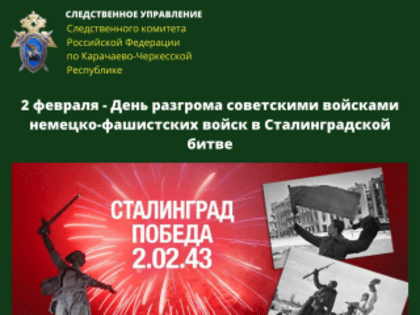 СЛЕДСТВЕННОЕ УПРАВЛЕНИЕ
Следственного комитета Российской Федерации по Карачаево-Черкесской Республике

2 февраля - День разгрома советскими войсками немецко-фашистских войск в Сталинградской битве

СТАЛИНГРАД
ПОБЕДА
2.02.43